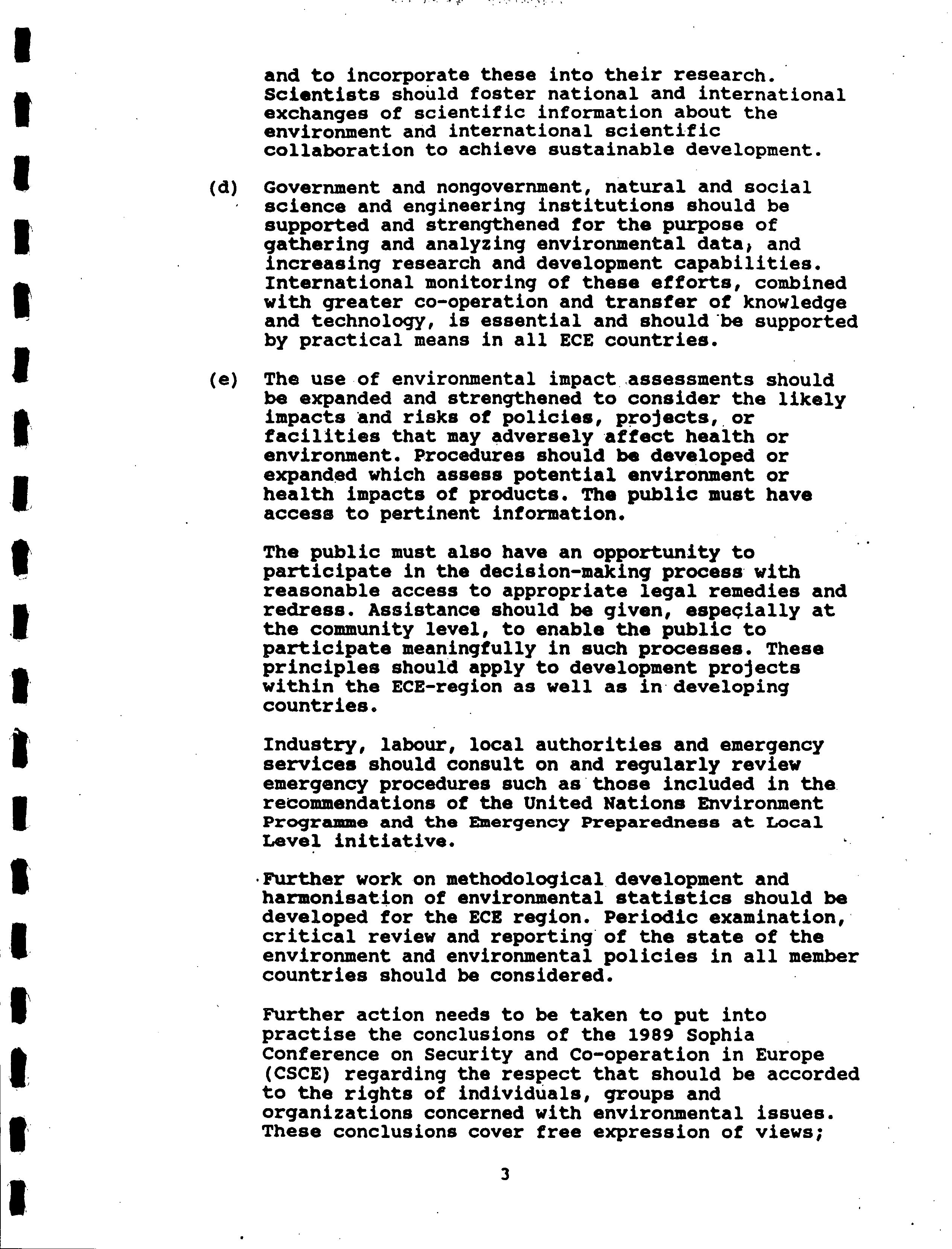 and to incorporate these into their research. Scientists should foster national and international exchanges of scientific information about the environment and international scientific collaboration to achieve sustainable development.

(d) Government and nongovernment, natural and social science and engineering institutions should be supported and strengthened for the purpose of gathering and analyzing environmental data, and increasing research and development capabilities. International monitoring of these efforts, combined with greater co-operation and transfer of knowledge and technology, is essential and should be supported by practical means in all ECE countries.

(e) The use of environmental impact assessments should be expanded and strengthened to consider the likely impacts and risks of policies, projects, or facilities that may adversely affect health or environment. Procedures should be developed or expanded which assess potential environment or health impacts of products. The public must have access to pertinent information.

The public must also have an opportunity to participate in the decision-making process with reasonable access to appropriate legal remedies and redress. Assistance should be given, especially at the community level, to enable the public to participate meaningfully in such processes. These principles should apply to development projects within the ECE-region as well as in developing countries.

Industry, labour, local authorities and emergency services should consult on and regularly review emergency procedures such as those included in the recommendations of the United Nations Environment Programme and the Emergency Preparedness at Local Level initiative.

Further work on methodological development and harmonisation of environmental statistics should be developed for the ECE region. Periodic examination, critical review and reporting of the state of the environment and environmental policies in all member countries should be considered.

Further action needs to be taken to put into practise the conclusions of the 1989 Sophia Conference on Security and Co-operation in Europe (CSCE) regarding the respect that should be accorded to the rights of individuals, groups and organizations concerned with environmental issues. These conclusions cover free expression of views;

3